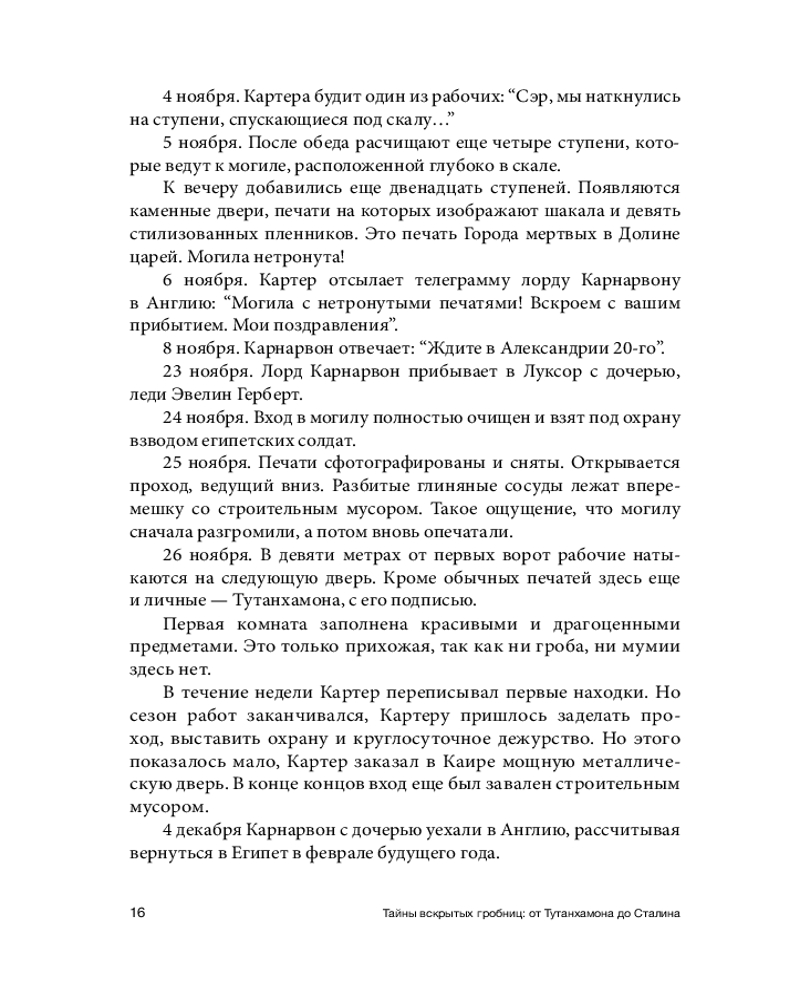 4 ноября. Картера будит один из рабочих: “Сэр, мы наткнулись на ступени, спускающиеся под скалу…”

5 ноября. После обеда расчищают еще четыре ступени, которые ведут к могиле, расположенной глубоко в скале.

К вечеру добавились еще двенадцать ступеней. Появляются каменные двери, печати на которых изображают шакала и девять стилизованных пленников. Это печать Города мертвых в Долине царей. Могила нетронута!

6 ноября. Картер отсылает телеграмму лорду Карнарвону в Англию: “Могила с нетронутыми печатями! Вскроем с вашим прибытием. Мои поздравления”.

8 ноября. Карнарвон отвечает: “Ждите в Александрии 20-го”.

23 ноября. Лорд Карнарвон прибывает в Луксор с дочерью, леди Эвелин Герберт.

24 ноября. Вход в могилу полностью очищен и взят под охрану взводом египетских солдат.

25 ноября. Печати сфотографированы и сняты. Открывается проход, ведущий вниз. Разбитые глиняные сосуды лежат вперемешку со строительным мусором. Такое ощущение, что могилу сначала разгромили, а потом вновь опечатали.

26 ноября. В девяти метрах от первых ворот рабочие натыкаются на следующую дверь. Кроме обычных печатей здесь еще и личные — Тутанхамона, с его подписью.

Первая комната заполнена красивыми и драгоценными предметами. Это только прихожая, так как ни гроба, ни мумии здесь нет.

В течение недели Картер переписывал первые находки. Но сезон работ заканчивался, Картеру пришлось заделать проход, выставить охрану и круглосуточное дежурство. Но этого показалось мало, Картер заказал в Каире мощную металлическую дверь. В конце концов вход еще был завален строительным мусором.

4 декабря Карнарвон с дочерью уехали в Англию, рассчитывая вернуться в Египет в феврале будущего года.

16 Тайны вскрытых гробниц: от Тутанхамона до Сталина